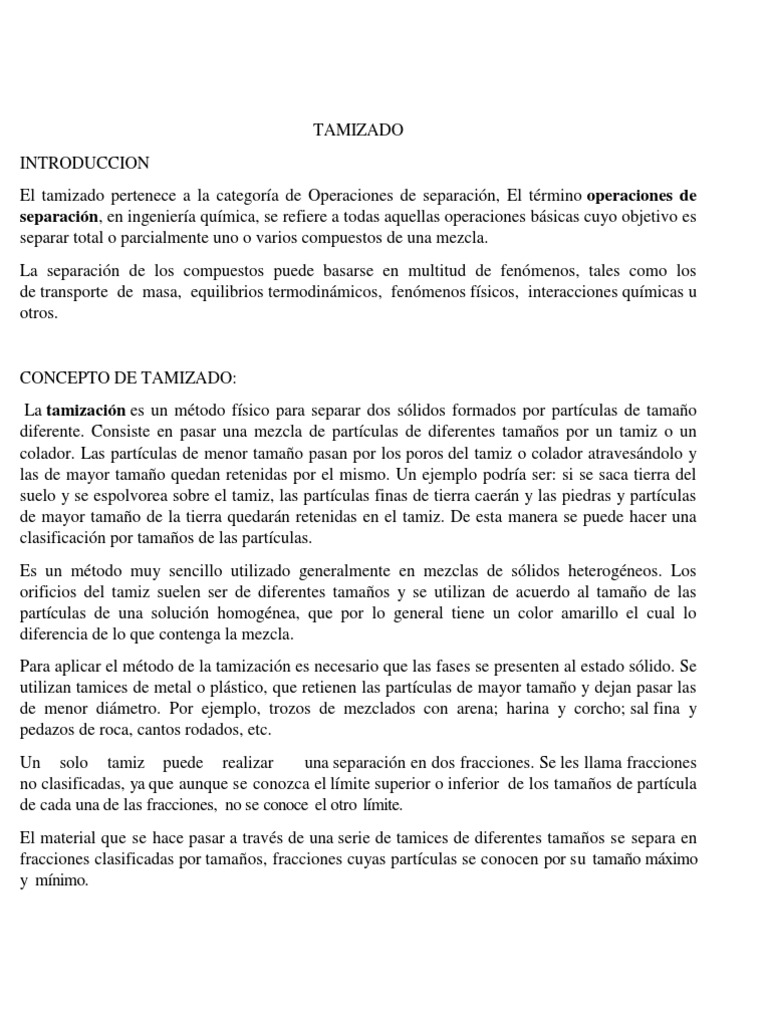 TAMIZADO

INTRODUCCION

El tamizado pertenece a la categoría de Operaciones de separación, El término operaciones de separación, en ingeniería química, se refiere a todas aquellas operaciones básicas cuyo objetivo es separar total o parcialmente uno o varios compuestos de una mezcla.

La separación de los compuestos puede basarse en multitud de fenómenos, tales como los de transporte de masa, equilibrios termodinámicos, fenómenos físicos, interacciones químicas u otros.

CONCEPTO DE TAMIZADO:

La tamización es un método físico para separar dos sólidos formados por partículas de tamaño diferente. Consiste en pasar una mezcla de partículas de diferentes tamaños por un tamiz o un colador. Las partículas de menor tamaño pasan por los poros del tamiz o colador atravesándolo y las de mayor tamaño quedan retenidas por el mismo. Un ejemplo podría ser: si se saca tierra del suelo y se espolvorea sobre el tamiz, las partículas finas de tierra caerán y las piedras y partículas de mayor tamaño de la tierra quedarán retenidas en el tamiz. De esta manera se puede hacer una clasificación por tamaños de las partículas.

Es un método muy sencillo utilizado generalmente en mezclas de sólidos heterogéneos. Los orificios del tamiz suelen ser de diferentes tamaños y se utilizan de acuerdo al tamaño de las partículas de una solución homogénea, que por lo general tiene un color amarillo el cual lo diferencia de lo que contenga la mezcla.

Para aplicar el método de la tamización es necesario que las fases se presenten al estado sólido. Se utilizan tamices de metal o plástico, que retienen las partículas de mayor tamaño y dejan pasar las de menor diámetro. Por ejemplo, trozos de mezclados con arena; harina y corcho; sal fina y pedazos de roca, cantos rodados, etc.

Un solo tamiz puede realizar una separación en dos fracciones. Se les llama fracciones no clasificadas, ya que aunque se conozca el límite superior o inferior de los tamaños de partícula de cada una de las fracciones, no se conoce el otro límite.

El material que se hace pasar a través de una serie de tamices de diferentes tamaños se separa en fracciones clasificadas por tamaños, fracciones cuyas partículas se conocen por su tamaño máximo y mínimo.